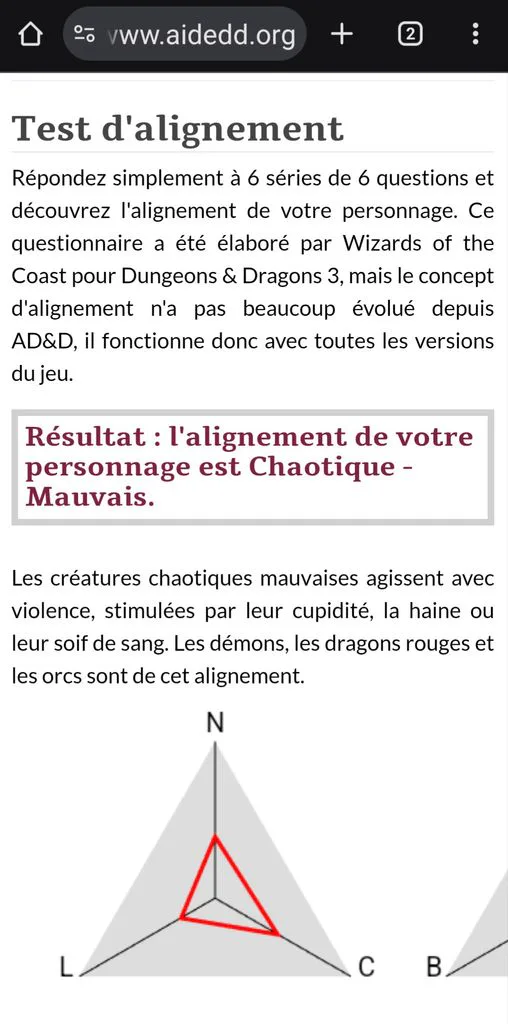 www.aidedd.org

2

Test d'alignement

Répondez simplement à 6 séries de 6 questions et découvrez l'alignement de votre personnage. Ce questionnaire a été élaboré par Wizards of the Coast pour Dungeons & Dragons 3, mais le concept d'alignement n'a pas beaucoup évolué depuis AD&D, il fonctionne donc avec toutes les versions du jeu.

Résultat : l'alignement de votre personnage est Chaotique - Mauvais.

Les créatures chaotiques mauvaises agissent avec violence, stimulées par leur cupidité, la haine ou leur soif de sang. Les démons, les dragons rouges et les orcs sont de cet alignement.

N

L

C

B